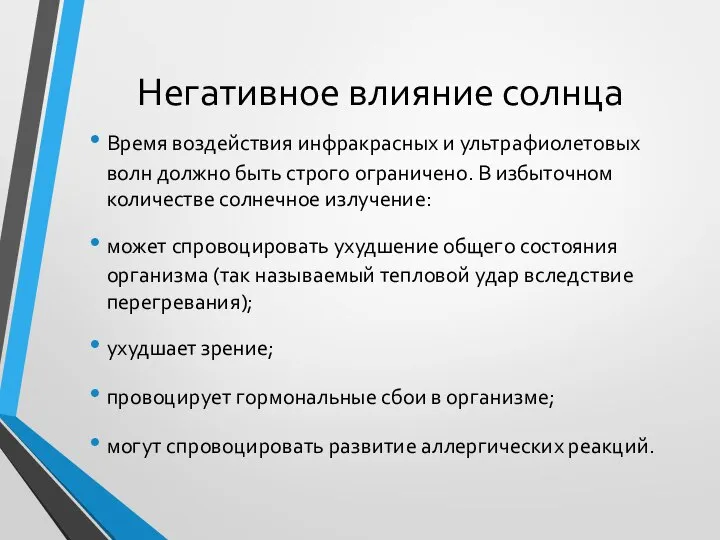 Негативное влияние солнца

• Время воздействия инфракрасных и ультрафиолетовых волн должно быть строго ограничено. В избыточном количестве солнечное излучение:

• может спровоцировать ухудшение общего состояния организма (так называемый тепловой удар вследствие перегревания);

• ухудшает зрение;

• провоцирует гормональные сбои в организме;

• могут спровоцировать развитие аллергических реакций.